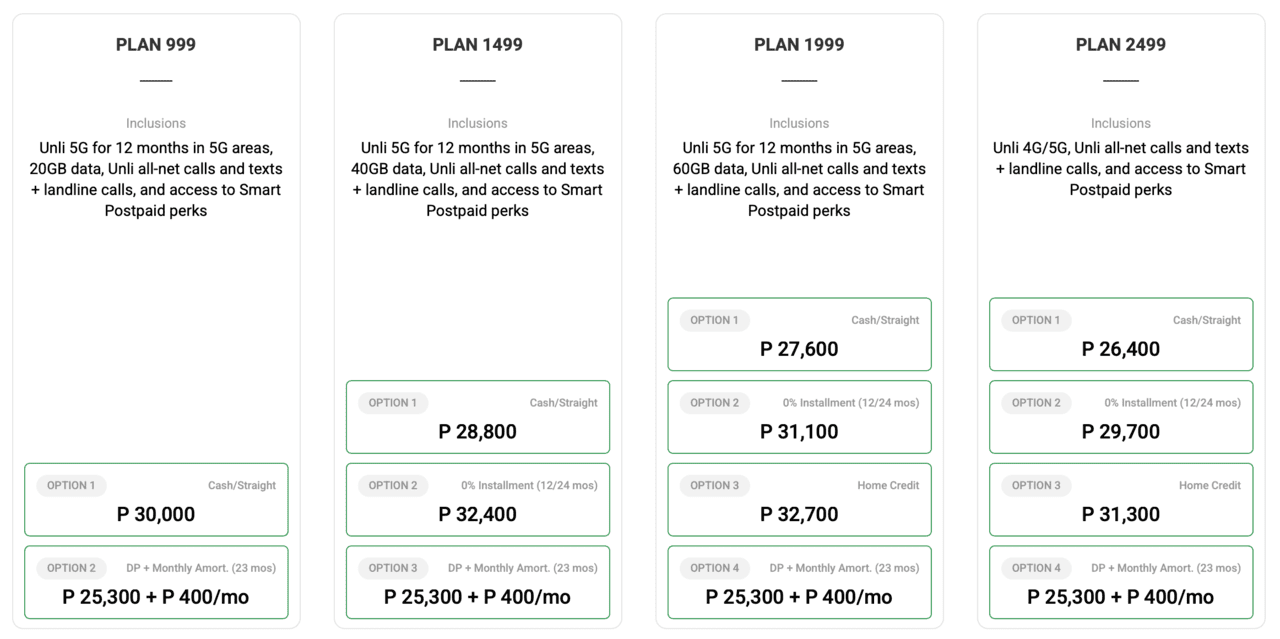 PLAN 999

Inclusions

Unli 5G for 12 months in 5G areas, 20GB data, Unli all-net calls and texts + landline calls, and access to Smart Postpaid perks

OPTION 1 Cash/Straight

P 30,000

OPTION 2 DP + Monthly Amort. (23 mos)

P 25,300 + P 400/mo

PLAN 1499

Inclusions

Unli 5G for 12 months in 5G areas, 40GB data, Unli all-net calls and texts + landline calls, and access to Smart Postpaid perks

OPTION 1 Cash/Straight

P 28,800

OPTION 2 0% Installment (12/24 mos)

P 32,400

OPTION 3 DP + Monthly Amort. (23 mos)

P 25,300 + P 400/mo

PLAN 1999

Inclusions

Unli 5G for 12 months in 5G areas, 60GB data, Unli all-net calls and texts + landline calls, and access to Smart Postpaid perks

OPTION 1 Cash/Straight

P 27,600

OPTION 2 0% Installment (12/24 mos)

P 31,100

OPTION 3 Home Credit

P 32,700

OPTION 4 DP + Monthly Amort. (23 mos)

P 25,300 + P 400/mo

PLAN 2499

Inclusions

Unli 4G/5G, Unli all-net calls and texts + landline calls, and access to Smart Postpaid perks

OPTION 1 Cash/Straight

P 26,400

OPTION 2 0% Installment (12/24 mos)

P 29,700

OPTION 3 Home Credit

P 31,300

OPTION 4 DP + Monthly Amort. (23 mos)

P 25,300 + P 400/mo